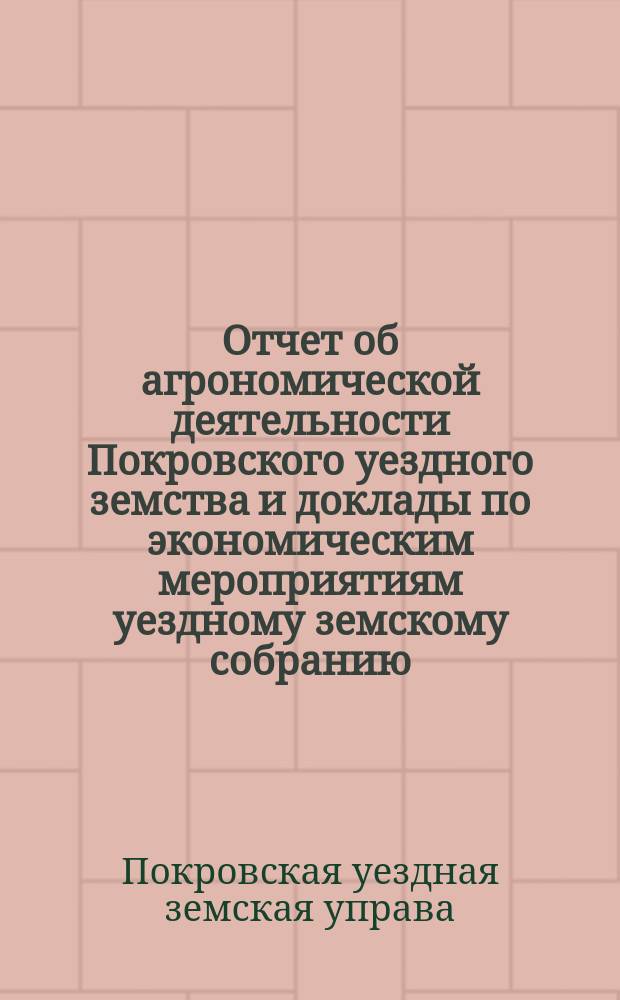 Отчет об агрономической деятельности Покровского уездного земства и доклады по экономическим мероприятиям уездному земскому собранию

Покровская уездная земская управа